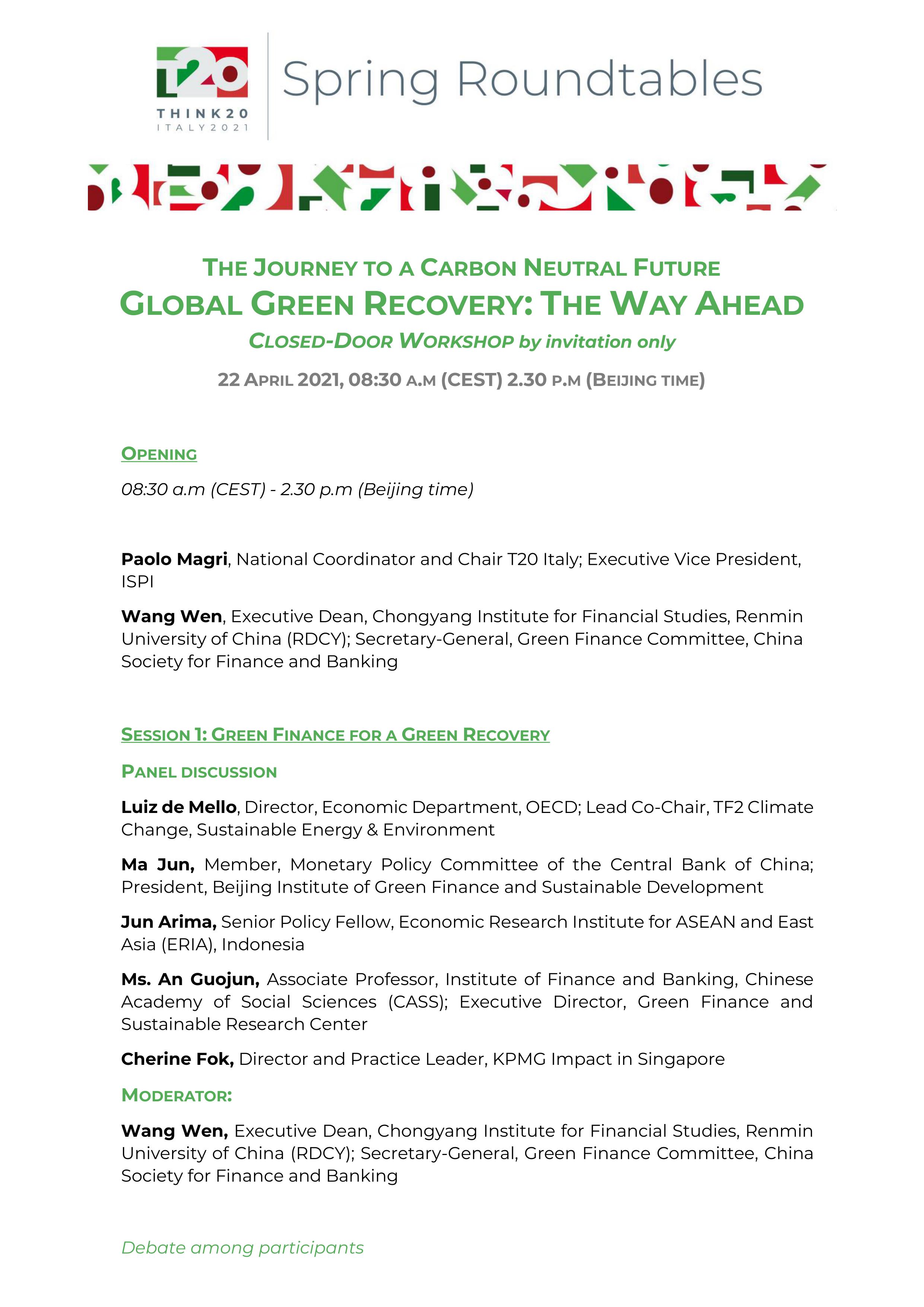 T20
THINK20
ITALY2021

Spring Roundtables

THE JOURNEY TO A CARBON NEUTRAL FUTURE
GLOBAL GREEN RECOVERY: THE WAY AHEAD
CLOSED-DOOR WORKSHOP by invitation only

22 APRIL 2021, 08:30 A.M (CEST) 2.30 P.M (BEIJING TIME)

OPENING

08:30 a.m (CEST) - 2.30 p.m (Beijing time)

Paolo Magri, National Coordinator and Chair T20 Italy; Executive Vice President, ISPI

Wang Wen, Executive Dean, Chongyang Institute for Financial Studies, Renmin University of China (RDCY); Secretary-General, Green Finance Committee, China Society for Finance and Banking

SESSION 1: GREEN FINANCE FOR A GREEN RECOVERY

PANEL DISCUSSION

Luiz de Mello, Director, Economic Department, OECD; Lead Co-Chair, TF2 Climate Change, Sustainable Energy & Environment

Ma Jun, Member, Monetary Policy Committee of the Central Bank of China; President, Beijing Institute of Green Finance and Sustainable Development

Jun Arima, Senior Policy Fellow, Economic Research Institute for ASEAN and East Asia (ERIA), Indonesia

Ms. An Guojun, Associate Professor, Institute of Finance and Banking, Chinese Academy of Social Sciences (CASS); Executive Director, Green Finance and Sustainable Research Center

Cherine Fok, Director and Practice Leader, KPMG Impact in Singapore

MODERATOR:

Wang Wen, Executive Dean, Chongyang Institute for Financial Studies, Renmin University of China (RDCY); Secretary-General, Green Finance Committee, China Society for Finance and Banking

Debate among participants